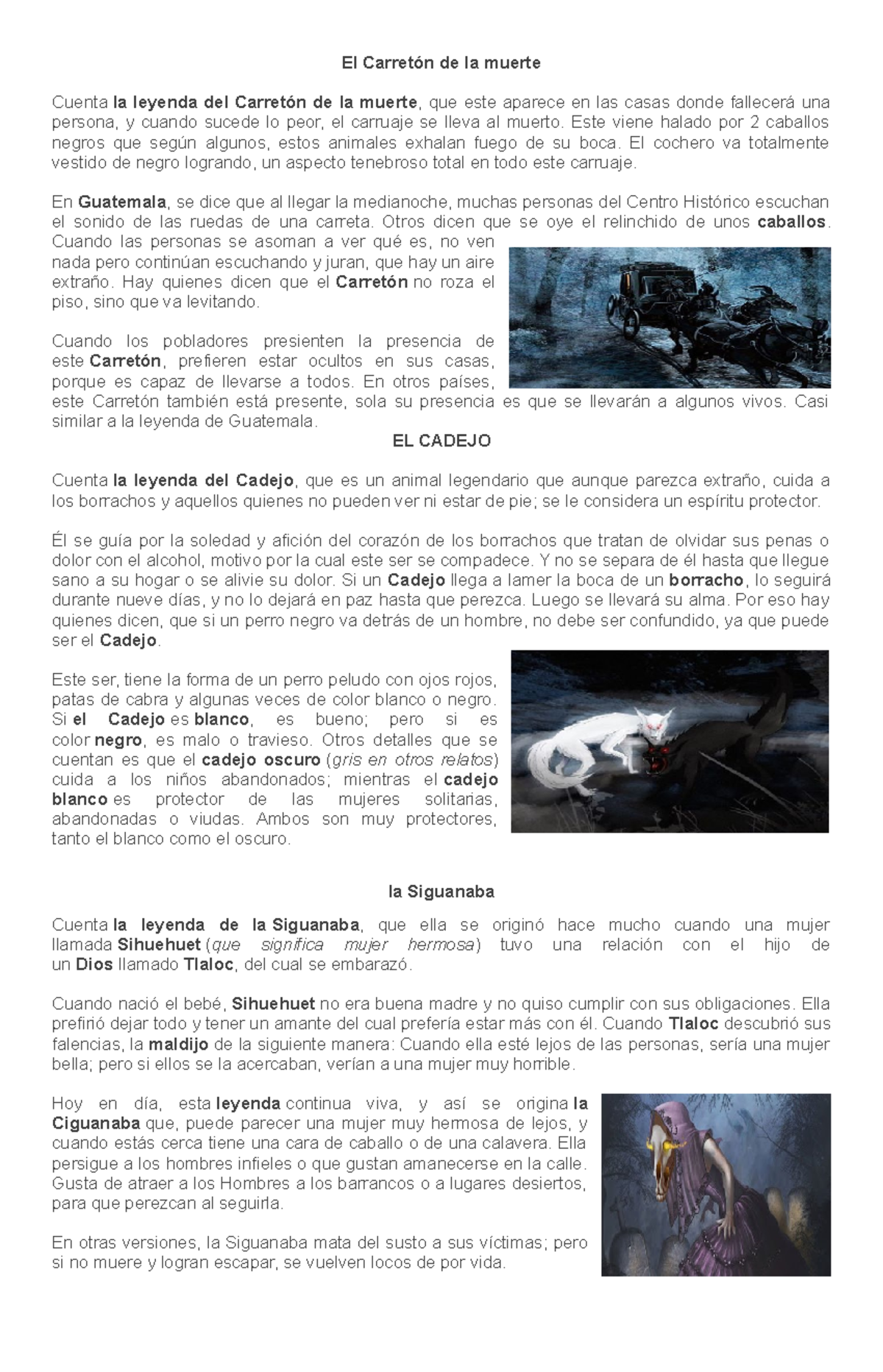 El Carretón de la muerte

Cuenta la leyenda del Carretón de la muerte, que este aparece en las casas donde fallecerá una persona, y cuando sucede lo peor, el carruaje se lleva al muerto. Este viene halado por 2 caballos negros que según algunos, estos animales exhalan fuego de su boca. El cochero va totalmente vestido de negro logrando, un aspecto tenebroso total en todo este carruaje.

En Guatemala, se dice que al llegar la medianoche, muchas personas del Centro Histórico escuchan el sonido de las ruedas de una carreta. Otros dicen que se oye el relinchido de unos caballos. Cuando las personas se asoman a ver qué es, no ven nada pero continúan escuchando y juran, que hay un aire extraño. Hay quienes dicen que el Carretón no roza el piso, sino que va levitando.

Cuando los pobladores presienten la presencia de este Carretón, prefieren estar ocultos en sus casas, porque es capaz de llevarse a todos. En otros países, este Carretón también está presente, sola su presencia es que se llevarán a algunos vivos. Casi similar a la leyenda de Guatemala.

EL CADEJO

Cuenta la leyenda del Cadejo, que es un animal legendario que aunque parezca extraño, cuida a los borrachos y aquellos quienes no pueden ver ni estar de pie; se le considera un espíritu protector.

Él se guía por la soledad y afición del corazón de los borrachos que tratan de olvidar sus penas o dolor con el alcohol, motivo por la cual este ser se compadece. Y no se separa de él hasta que llegue sano a su hogar o se alivie su dolor. Si un Cadejo llega a lamer la boca de un borracho, lo seguirá durante nueve días, y no lo dejará en paz hasta que perezca. Luego se llevará su alma. Por eso hay quienes dicen, que si un perro negro va detrás de un hombre, no debe ser confundido, ya que puede ser el Cadejo.

Este ser, tiene la forma de un perro peludo con ojos rojos, patas de cabra y algunas veces de color blanco o negro. Si el Cadejo es blanco, es bueno; pero si es color negro, es malo o travieso. Otros detalles que se cuentan es que el cadejo oscuro (gris en otros relatos) cuida a los niños abandonados; mientras el cadejo blanco es protector de las mujeres solitarias, abandonadas o viudas. Ambos son muy protectores, tanto el blanco como el oscuro.

la Siguanaba

Cuenta la leyenda de la Siguanaba, que ella se originó hace mucho cuando una mujer llamada Sihuehuet (que significa mujer hermosa) tuvo una relación con el hijo de un Dios llamado Tlaloc, del cual se embarazó.

Cuando nació el bebé, Sihuehuet no era buena madre y no quiso cumplir con sus obligaciones. Ella prefirió dejar todo y tener un amante del cual prefería estar más con él. Cuando Tlaloc descubrió sus falencias, la maldijo de la siguiente manera: Cuando ella esté lejos de las personas, sería una mujer bella; pero si ellos se la acercaban, verían a una mujer muy horrible.

Hoy en día, esta leyenda continua viva, y así se origina la Ciguanaba que, puede parecer una mujer muy hermosa de lejos, y cuando estás cerca tiene una cara de caballo o de una calavera. Ella persigue a los hombres infieles o que gustan amanecerse en la calle. Gusta de atraer a los Hombres a los barrancos o a lugares desiertos, para que perezcan al seguirla.

En otras versiones, la Siguanaba mata del susto a sus víctimas; pero si no muere y logran escapar, se vuelven locos de por vida.